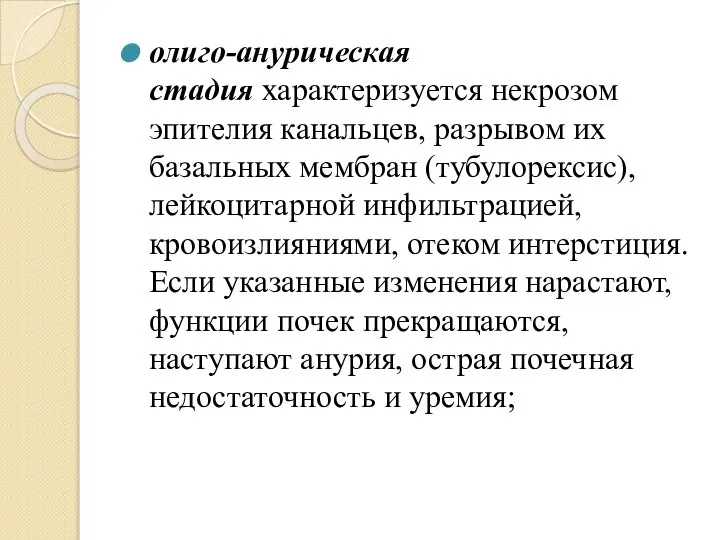 олиго-анурическая стадия характеризуется некрозом эпителия канальцев, разрывом их базальных мембран (тубулорексис), лейкоцитарной инфильтрацией, кровоизлияниями, отеком интерстиция. Если указанные изменения нарастают, функции почек прекращаются, наступают анурия, острая почечная недостаточность и уремия;